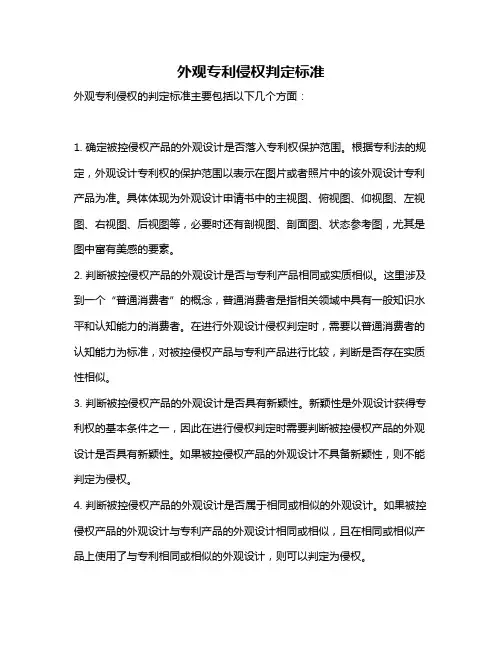 外观专利侵权判定标准

外观专利侵权的判定标准主要包括以下几个方面：

1. 确定被控侵权产品的外观设计是否落入专利权保护范围。根据专利法的规定，外观设计专利权的保护范围以表示在图片或者照片中的该外观设计专利产品为准。具体体现为外观设计申请书中的主视图、俯视图、仰视图、左视图、右视图、后视图等，必要时还有剖视图、剖面图、状态参考图，尤其是图中富有美感的要素。

2. 判断被控侵权产品的外观设计是否与专利产品相同或实质相似。这里涉及到一个“普通消费者”的概念，普通消费者是指相关领域中具有一般知识水平和认知能力的消费者。在进行外观设计侵权判定时，需要以普通消费者的认知能力为标准，对被控侵权产品与专利产品进行比较，判断是否存在实质性相似。

3. 判断被控侵权产品的外观设计是否具有新颖性。新颖性是外观设计获得专利权的基本条件之一，因此在进行侵权判定时需要判断被控侵权产品的外观设计是否具有新颖性。如果被控侵权产品的外观设计不具备新颖性，则不能判定为侵权。

4. 判断被控侵权产品的外观设计是否属于相同或相似的外观设计。如果被控侵权产品的外观设计与专利产品的外观设计相同或相似，且在相同或相似产品上使用了与专利相同或相似的外观设计，则可以判定为侵权。